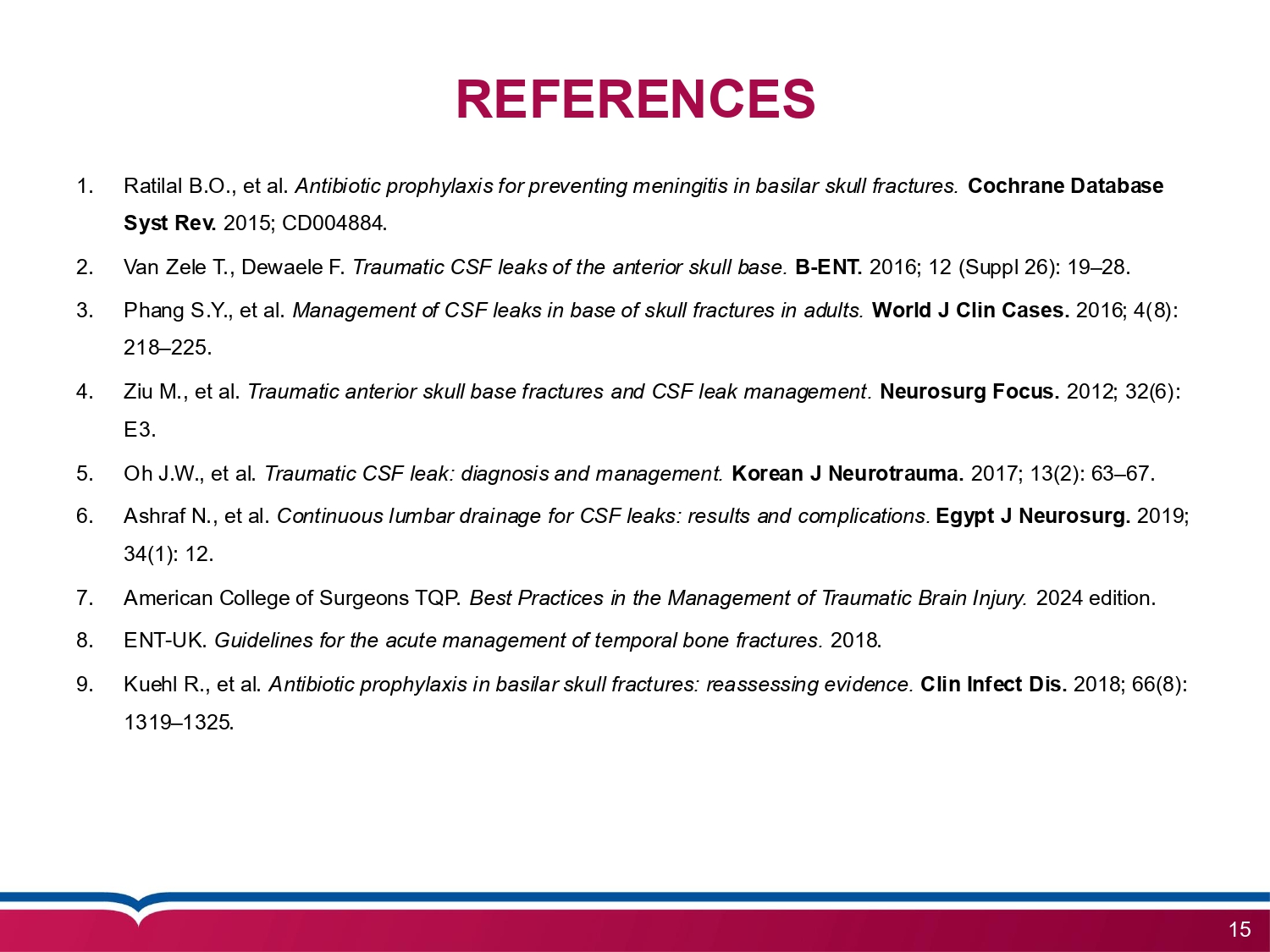 REFERENCES

1. Ratilal B.O., et al. Antibiotic prophylaxis for preventing meningitis in basilar skull fractures. Cochrane Database Syst Rev. 2015; CD004884.

2. Van Zele T., Dewaele F. Traumatic CSF leaks of the anterior skull base. B-ENT. 2016; 12 (Suppl 26): 19–28.

3. Phang S.Y., et al. Management of CSF leaks in base of skull fractures in adults. World J Clin Cases. 2016; 4(8): 218–225.

4. Ziu M., et al. Traumatic anterior skull base fractures and CSF leak management. Neurosurg Focus. 2012; 32(6): E3.

5. Oh J.W., et al. Traumatic CSF leak: diagnosis and management. Korean J Neurotrauma. 2017; 13(2): 63–67.

6. Ashraf N., et al. Continuous lumbar drainage for CSF leaks: results and complications. Egypt J Neurosurg. 2019; 34(1): 12.

7. American College of Surgeons TQP. Best Practices in the Management of Traumatic Brain Injury. 2024 edition.

8. ENT-UK. Guidelines for the acute management of temporal bone fractures. 2018.

9. Kuehl R., et al. Antibiotic prophylaxis in basilar skull fractures: reassessing evidence. Clin Infect Dis. 2018; 66(8): 1319–1325.

15